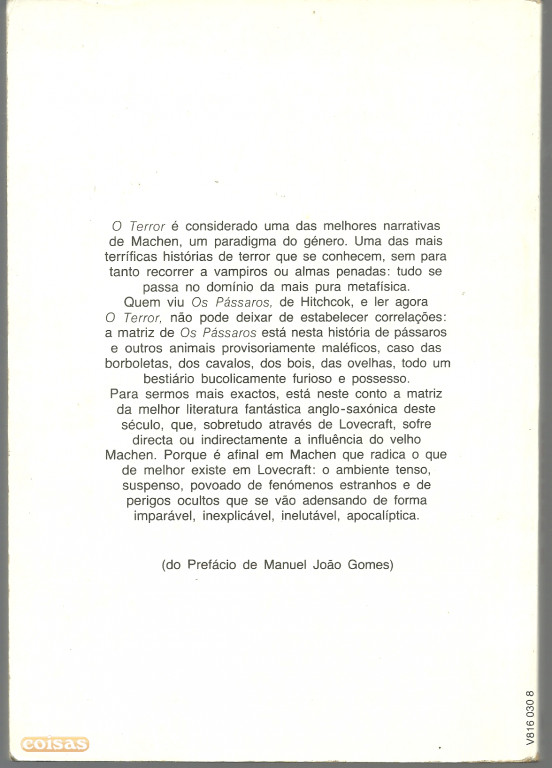 O Terror é considerado uma das melhores narrativas de Machen, um paradigma do género. Uma das mais terríficas histórias de terror que se conhecem, sem para tanto recorrer a vampiros ou almas penadas: tudo se passa no domínio da mais pura metafísica.
Quem viu Os Pássaros, de Hitchcok, e ler agora O Terror, não pode deixar de estabelecer correlações: a matriz de Os Pássaros está nesta história de pássaros e outros animais provisoriamente maléficos, caso das borboletas, dos cavalos, dos bois, das ovelhas, todo um bestiário bucolicamente furioso e possesso.
Para sermos mais exactos, está neste conto a matriz da melhor literatura fantástica anglo-saxónica deste século, que, sobretudo através de Lovecraft, sofre directa ou indirectamente a influência do velho Machen. Porque é afinal em Machen que radica o que de melhor existe em Lovecraft: o ambiente tenso, suspenso, povoado de fenómenos estranhos e de perigos ocultos que se vão adensando de forma imparável, inexplicável, inelutável, apocalíptica.

(do Prefácio de Manuel João Gomes)

V816 030 8

coisas